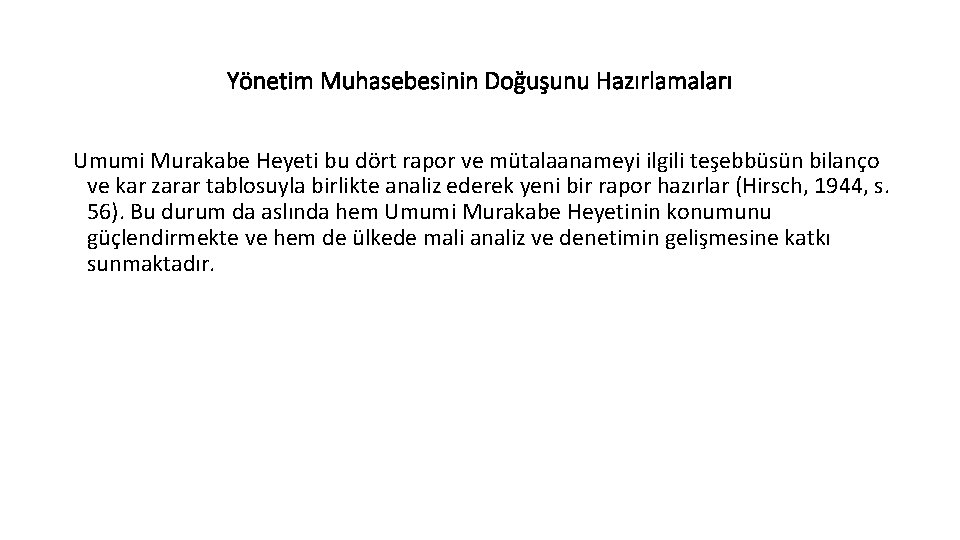 Yönetim Muhasebesinin Doğuşunu Hazırlamaları

Umumi Murakabe Heyeti bu dört rapor ve mütalaanameyi ilgili teşebbüsün bilanço ve kar zarar tablosuyla birlikte analiz ederek yeni bir rapor hazırlar (Hirsch, 1944, s. 56). Bu durum da aslında hem Umumi Murakabe Heyetinin konumunu güçlendirmekte ve hem de ülkede mali analiz ve denetimin gelişmesine katkı sunmaktadır.